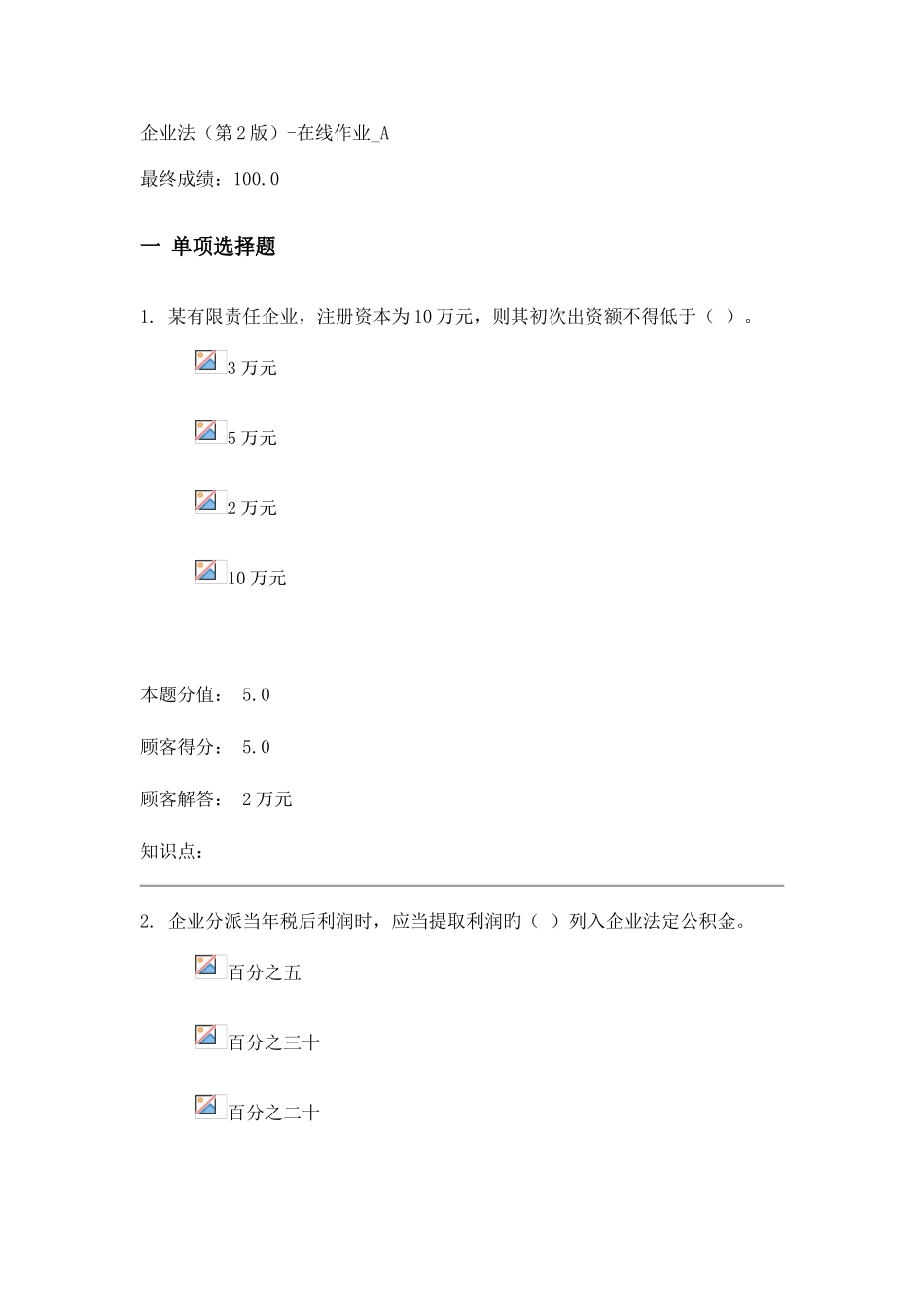 企业法（第2版）-在线作业_A

最终成绩：100.0

一 单项选择题

1. 某有限责任企业，注册资本为10万元，则其初次出资额不得低于（ ）。

3万元

5万元

2万元

10万元

本题分值： 5.0

顾客得分： 5.0

顾客解答： 2万元

知识点：

2. 企业分派当年税后利润时，应当提取利润旳（ ）列入企业法定公积金。

百分之五

百分之三十

百分之二十